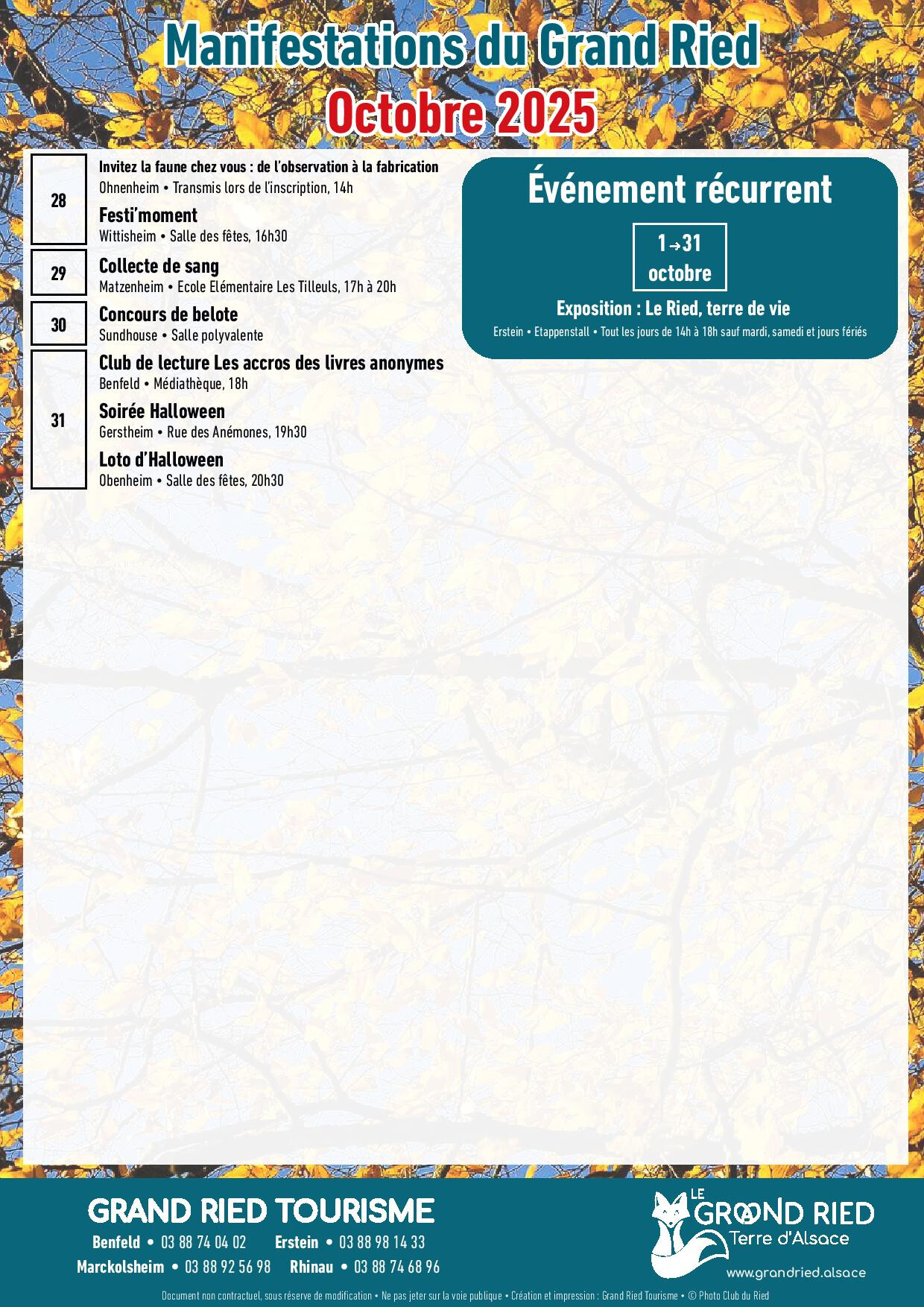 Manifestations du Grand Ried
Octobre 2025

28

Invitez la faune chez vous : de l'observation à la fabrication
Ohnenheim • Transmis lors de l'inscription, 14h

Festi'moment
Wittisheim • Salle des fêtes, 16h30

29

Collecte de sang
Matzenheim • Ecole Elémentaire Les Tilleuls, 17h à 20h

30

Concours de belote
Sundhouse • Salle polyvalente

31

Club de lecture Les accros des livres anonymes
Benfeld • Médiathèque, 18h

Soirée Halloween
Gerstheim • Rue des Anémones, 19h30

Loto d'Halloween
Obenheim • Salle des fêtes, 20h30

Événement récurrent

1→31
octobre

Exposition : Le Ried, terre de vie
Erstein • Etappenstall • Tout les jours de 14h à 18h sauf mardi, samedi et jours fériés

GRAND RIED TOURISME
Benfeld • 03 88 74 04 02 Erstein • 03 88 98 14 33
Marckolsheim • 03 88 92 56 98 Rhinau • 03 88 74 68 96

LE GRAND RIED
Terre d'Alsace
www.grandried.alsace

Document non contractuel, sous réserve de modification • Ne pas jeter sur la voie publique • Création et impression : Grand Ried Tourisme • © Photo Club du Ried